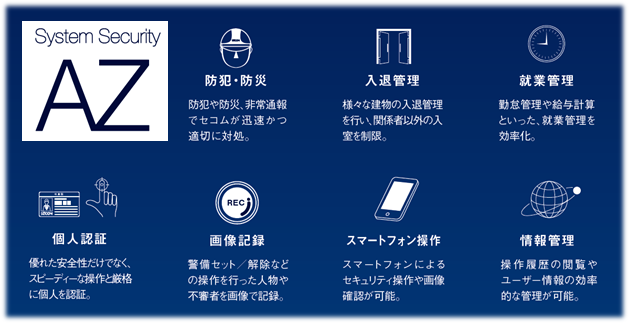 System Security

AZ

防犯・防災

防犯や防災、非常通報でセコムが迅速かつ適切に対処。

入退管理

様々な建物の入退管理を行い、関係者以外の入室を制限。

就業管理

勤怠管理や給与計算といった、就業管理を効率化。

個人認証

優れた安全性だけでなく、スピーディーな操作と厳格に個人を認証。

REC

画像記録

警備セット／解除などの操作を行った人物や不審者を画像で記録。

スマートフォン操作

スマートフォンによるセキュリティ操作や画像確認が可能。

情報管理

操作履歴の閲覧やユーザー情報の効率的な管理が可能。